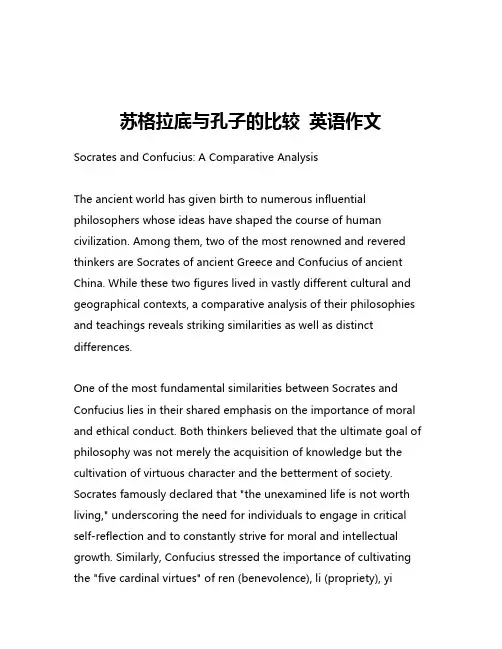 苏格拉底与孔子的比较 英语作文

Socrates and Confucius: A Comparative Analysis

The ancient world has given birth to numerous influential philosophers whose ideas have shaped the course of human civilization. Among them, two of the most renowned and revered thinkers are Socrates of ancient Greece and Confucius of ancient China. While these two figures lived in vastly different cultural and geographical contexts, a comparative analysis of their philosophies and teachings reveals striking similarities as well as distinct differences.

One of the most fundamental similarities between Socrates and Confucius lies in their shared emphasis on the importance of moral and ethical conduct. Both thinkers believed that the ultimate goal of philosophy was not merely the acquisition of knowledge but the cultivation of virtuous character and the betterment of society. Socrates famously declared that "the unexamined life is not worth living," underscoring the need for individuals to engage in critical self-reflection and to constantly strive for moral and intellectual growth. Similarly, Confucius stressed the importance of cultivating the "five cardinal virtues" of ren (benevolence), li (propriety), yi